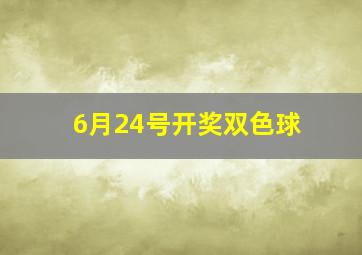 6月24号开奖双色球